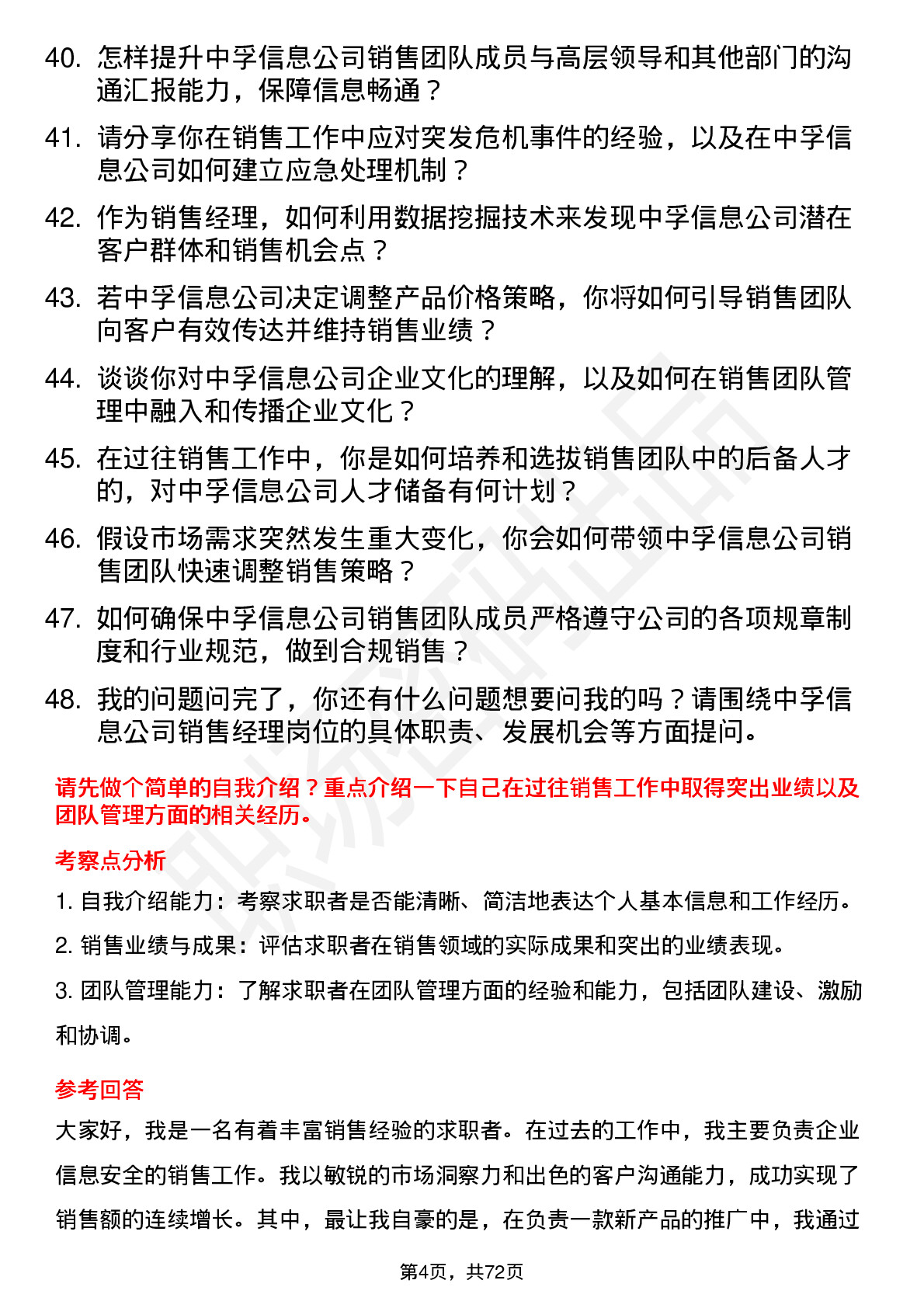 40. 怎样提升中孚信息公司销售团队成员与高层领导和其他部门的沟通汇报能力，保障信息畅通？

41. 请分享你在销售工作中应对突发危机事件的经验，以及在中孚信息公司如何建立应急处理机制？

42. 作为销售经理，如何利用数据挖掘技术来发现中孚信息公司潜在客户群体和销售机会点？

43. 若中孚信息公司决定调整产品价格策略，你将如何引导销售团队向客户有效传达并维持销售业绩？

44. 谈谈你对中孚信息公司企业文化的理解，以及如何在销售团队管理中融入和传播企业文化？

45. 在过往销售工作中，你是如何培养和选拔销售团队中的后备人才的，对中孚信息公司人才储备有何计划？

46. 假设市场需求突然发生重大变化，你会如何带领中孚信息公司销售团队快速调整销售策略？

47. 如何确保中孚信息公司销售团队成员严格遵守公司的各项规章制度和行业规范，做到合规销售？

48. 我的问题问完了，你还有什么问题想要问我的吗？请围绕中孚信息公司销售经理岗位的具体职责、发展机会等方面提问。

请先做个简单的自我介绍？重点介绍一下自己在过往销售工作中取得突出业绩以及团队管理方面的相关经历。

考察点分析

1. 自我介绍能力：考察求职者是否能清晰、简洁地表达个人基本信息和工作经历。

2. 销售业绩与成果：评估求职者在销售领域的实际成果和突出的业绩表现。

3. 团队管理能力：了解求职者在团队管理方面的经验和能力，包括团队建设、激励和协调。

参考回答

大家好，我是一名有着丰富销售经验的求职者。在过去的工作中，我主要负责企业信息安全的销售工作。我以敏锐的市场洞察力和出色的客户沟通能力，成功实现了销售额的连续增长。其中，最让我自豪的是，在负责一款新产品的推广中，我通过

第4页，共72页